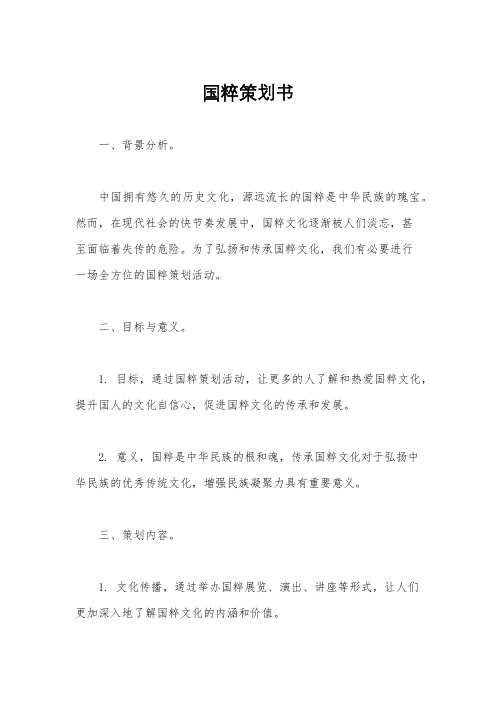 国粹策划书

一、背景分析。

中国拥有悠久的历史文化，源远流长的国粹是中华民族的瑰宝。然而，在现代社会的快节奏发展中，国粹文化逐渐被人们淡忘，甚至面临着失传的危险。为了弘扬和传承国粹文化，我们有必要进行一场全方位的国粹策划活动。

二、目标与意义。

1. 目标，通过国粹策划活动，让更多的人了解和热爱国粹文化，提升国人的文化自信心，促进国粹文化的传承和发展。

2. 意义，国粹是中华民族的根和魂，传承国粹文化对于弘扬中华民族的优秀传统文化，增强民族凝聚力具有重要意义。

三、策划内容。

1. 文化传播，通过举办国粹展览、演出、讲座等形式，让人们更加深入地了解国粹文化的内涵和价值。